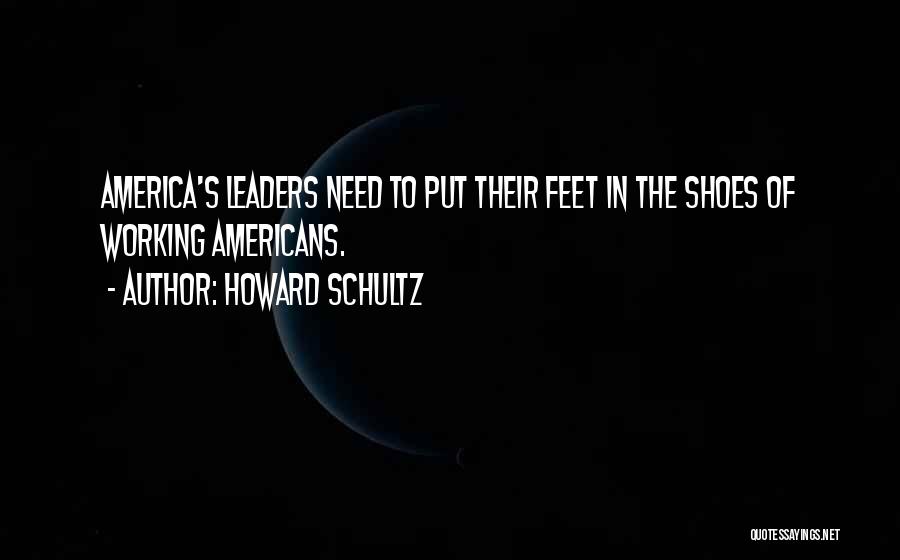 AMERICA'S LEADERS NEED TO PUT THEIR FEET IN THE SHOES OF WORKING AMERICANS.
- AUTHOR: HOWARD SCHULTZ

QUOTESSAYINGS.NET